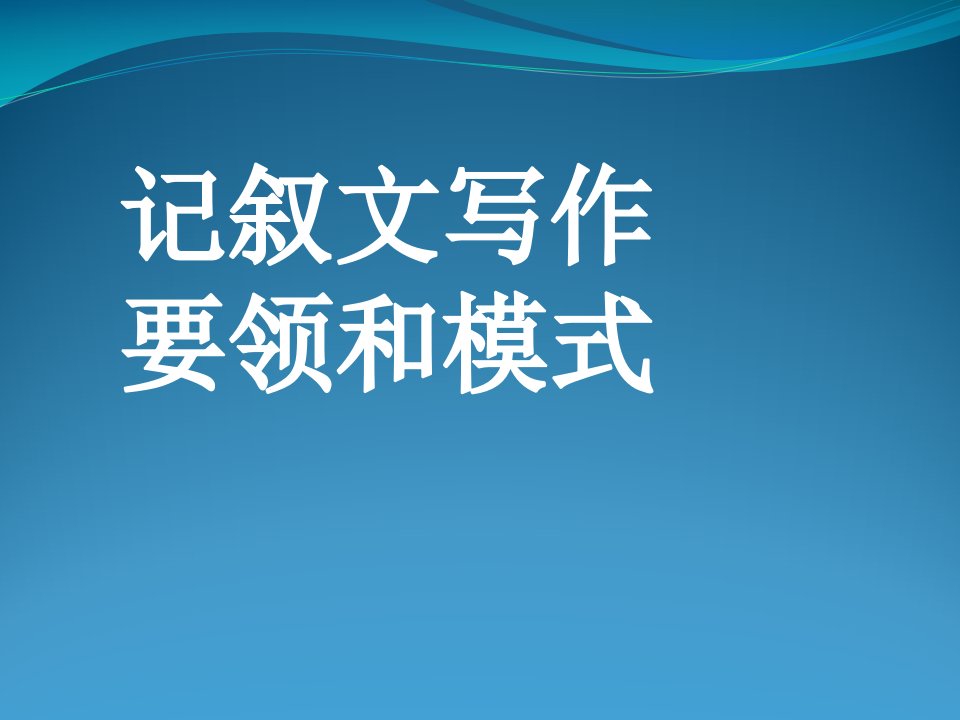 记叙文写作
要领和模式